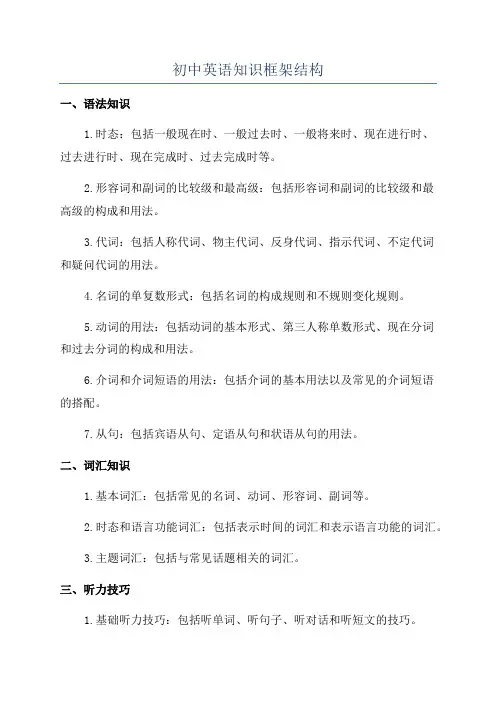 初中英语知识框架结构

一、语法知识

1.时态：包括一般现在时、一般过去时、一般将来时、现在进行时、过去进行时、现在完成时、过去完成时等。

2.形容词和副词的比较级和最高级：包括形容词和副词的比较级和最高级的构成和用法。

3.代词：包括人称代词、物主代词、反身代词、指示代词、不定代词和疑问代词的用法。

4.名词的单复数形式：包括名词的构成规则和不规则变化规则。

5.动词的用法：包括动词的基本形式、第三人称单数形式、现在分词和过去分词的构成和用法。

6.介词和介词短语的用法：包括介词的基本用法以及常见的介词短语的搭配。

7.从句：包括宾语从句、定语从句和状语从句的用法。

二、词汇知识

1.基本词汇：包括常见的名词、动词、形容词、副词等。

2.时态和语言功能词汇：包括表示时间的词汇和表示语言功能的词汇。

3.主题词汇：包括与常见话题相关的词汇。

三、听力技巧

1.基础听力技巧：包括听单词、听句子、听对话和听短文的技巧。